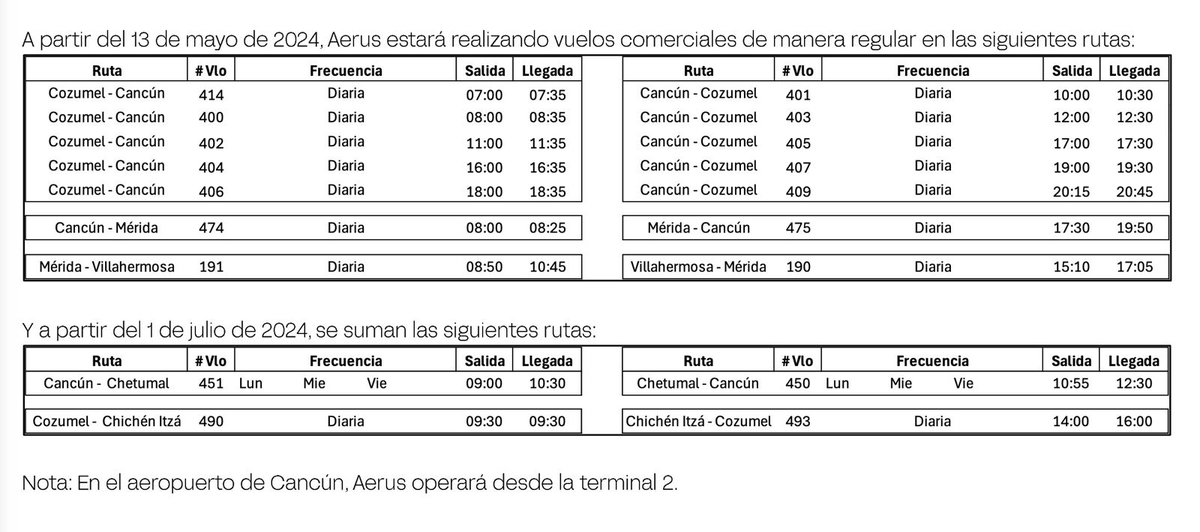 A partir del 13 de mayo de 2024, Aerus estará realizando vuelos comerciales de manera regular en las siguientes rutas:

| Ruta | # Vlo | Frecuencia | Salida | Llegada |
|---|---|---|---|---|
| Cozumel - Cancún | 414 | Diaria | 07:00 | 07:35 |
| Cozumel - Cancún | 400 | Diaria | 08:00 | 08:35 |
| Cozumel - Cancún | 402 | Diaria | 11:00 | 11:35 |
| Cozumel - Cancún | 404 | Diaria | 16:00 | 16:35 |
| Cozumel - Cancún | 406 | Diaria | 18:00 | 18:35 |
| Cancún - Mérida | 474 | Diaria | 08:00 | 08:25 |
| Mérida - Villahermosa | 191 | Diaria | 08:50 | 10:45 |

| Ruta | # Vlo | Frecuencia | Salida | Llegada |
|---|---|---|---|---|
| Cancún - Cozumel | 401 | Diaria | 10:00 | 10:30 |
| Cancún - Cozumel | 403 | Diaria | 12:00 | 12:30 |
| Cancún - Cozumel | 405 | Diaria | 17:00 | 17:30 |
| Cancún - Cozumel | 407 | Diaria | 19:00 | 19:30 |
| Cancún - Cozumel | 409 | Diaria | 20:15 | 20:45 |
| Mérida - Cancún | 475 | Diaria | 17:30 | 19:50 |
| Villahermosa - Mérida | 190 | Diaria | 15:10 | 17:05 |

Y a partir del 1 de julio de 2024, se suman las siguientes rutas:

| Ruta | # Vlo | Frecuencia | Salida | Llegada |
|---|---|---|---|---|
| Cancún - Chetumal | 451 | Lun Mie Vie | 09:00 | 10:30 |
| Cozumel - Chichén Itzá | 490 | Diaria | 09:30 | 09:30 |

| Ruta | # Vlo | Frecuencia | Salida | Llegada |
|---|---|---|---|---|
| Chetumal - Cancún | 450 | Lun Mie Vie | 10:55 | 12:30 |
| Chichén Itzá - Cozumel | 493 | Diaria | 14:00 | 16:00 |

Nota: En el aeropuerto de Cancún, Aerus operará desde la terminal 2.